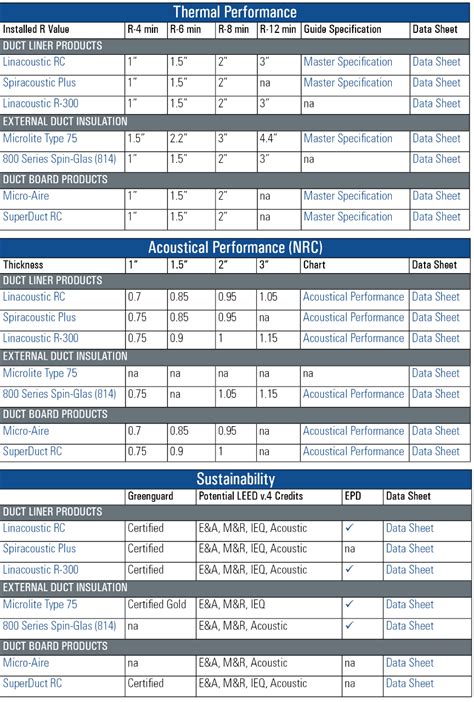 Thermal Performance

| Installed R Value | R-4 min | R-6 min | R-8 min | R-12 min | Guide Specification | Data Sheet |
|---|---|---|---|---|---|---|
| DUCT LINER PRODUCTS | | | | | | |
| Linacoustic RC | 1" | 1.5" | 2" | 3" | Master Specification | Data Sheet |
| Spiracoustic Plus | 1" | 1.5" | 2" | na | Master Specification | Data Sheet |
| Linacoustic R-300 | 1" | 1.5" | 2" | 3" | na | Data Sheet |
| EXTERNAL DUCT INSULATION | | | | | | |
| Microlite Type 75 | 1.5" | 2.2" | 3" | 4.4" | Master Specification | Data Sheet |
| 800 Series Spin-Glas (814) | 1" | 1.5" | 2" | 3" | na | Data Sheet |
| DUCT BOARD PRODUCTS | | | | | | |
| Micro-Aire | 1" | 1.5" | 2" | na | Master Specification | Data Sheet |
| SuperDuct RC | 1" | 1.5" | 2" | na | Master Specification | Data Sheet |

Acoustical Performance (NRC)

| Thickness | 1" | 1.5" | 2" | 3" | Chart | Data Sheet |
|---|---|---|---|---|---|---|
| DUCT LINER PRODUCTS | | | | | | |
| Linacoustic RC | 0.7 | 0.85 | 0.95 | 1.05 | Acoustical Performance | Data Sheet |
| Spiracoustic Plus | 0.75 | 0.85 | 0.95 | na | Acoustical Performance | Data Sheet |
| Linacoustic R-300 | 0.75 | 0.9 | 1 | 1.15 | Acoustical Performance | Data Sheet |
| EXTERNAL DUCT INSULATION | | | | | | |
| Microlite Type 75 | na | na | na | na | na | Data Sheet |
| 800 Series Spin-Glas (814) | 0.75 | na | 1.05 | 1.15 | Acoustical Performance | Data Sheet |
| DUCT BOARD PRODUCTS | | | | | | |
| Micro-Aire | 0.7 | 0.85 | 0.95 | na | Acoustical Performance | Data Sheet |
| SuperDuct RC | 0.75 | 0.9 | 1 | na | Acoustical Performance | Data Sheet |

Sustainability

| | Greenguard | Potential LEED v.4 Credits | EPD | Data Sheet |
|---|---|---|---|---|
| DUCT LINER PRODUCTS | | | | |
| Linacoustic RC | Certified | E&A, M&R, IEQ, Acoustic | ✓ | Data Sheet |
| Spiracoustic Plus | Certified | E&A, M&R, IEQ, Acoustic | na | Data Sheet |
| Linacoustic R-300 | Certified | E&A, M&R, IEQ, Acoustic | ✓ | Data Sheet |
| EXTERNAL DUCT INSULATION | | | | |
| Microlite Type 75 | Certified Gold | E&A, M&R, IEQ | ✓ | Data Sheet |
| 800 Series Spin-Glas (814) | na | E&A, M&R, Acoustic | ✓ | Data Sheet |
| DUCT BOARD PRODUCTS | | | | |
| Micro-Aire | na | E&A, M&R, Acoustic | na | Data Sheet |
| SuperDuct RC | Certified | E&A, M&R, IEQ, Acoustic | na | Data Sheet |